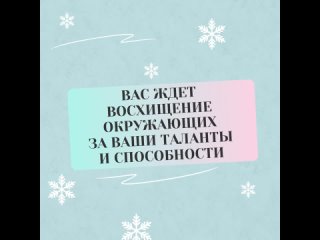 ВАС ЖДЕТ ВОСХИЩЕНИЕ ОКРУЖАЮЩИХ ЗА ВАШИ ТАЛАНТЫ И СПОСОБНОСТИ